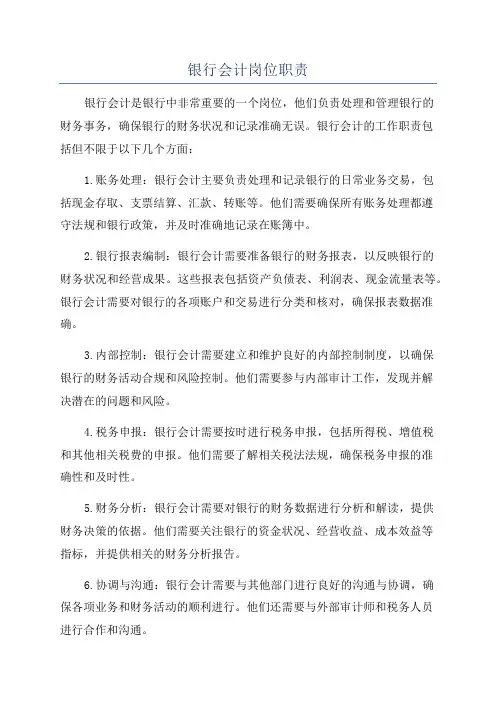 银行会计岗位职责

银行会计是银行中非常重要的一个岗位，他们负责处理和管理银行的财务事务，确保银行的财务状况和记录准确无误。银行会计的工作职责包括但不限于以下几个方面：

1.账务处理：银行会计主要负责处理和记录银行的日常业务交易，包括现金存取、支票结算、汇款、转账等。他们需要确保所有账务处理都遵守法规和银行政策，并及时准确地记录在账簿中。

2.银行报表编制：银行会计需要准备银行的财务报表，以反映银行的财务状况和经营成果。这些报表包括资产负债表、利润表、现金流量表等。银行会计需要对银行的各项账户和交易进行分类和核对，确保报表数据准确。

3.内部控制：银行会计需要建立和维护良好的内部控制制度，以确保银行的财务活动合规和风险控制。他们需要参与内部审计工作，发现并解决潜在的问题和风险。

4.税务申报：银行会计需要按时进行税务申报，包括所得税、增值税和其他相关税费的申报。他们需要了解相关税法法规，确保税务申报的准确性和及时性。

5.财务分析：银行会计需要对银行的财务数据进行分析和解读，提供财务决策的依据。他们需要关注银行的资金状况、经营收益、成本效益等指标，并提供相关的财务分析报告。

6.协调与沟通：银行会计需要与其他部门进行良好的沟通与协调，确保各项业务和财务活动的顺利进行。他们还需要与外部审计师和税务人员进行合作和沟通。